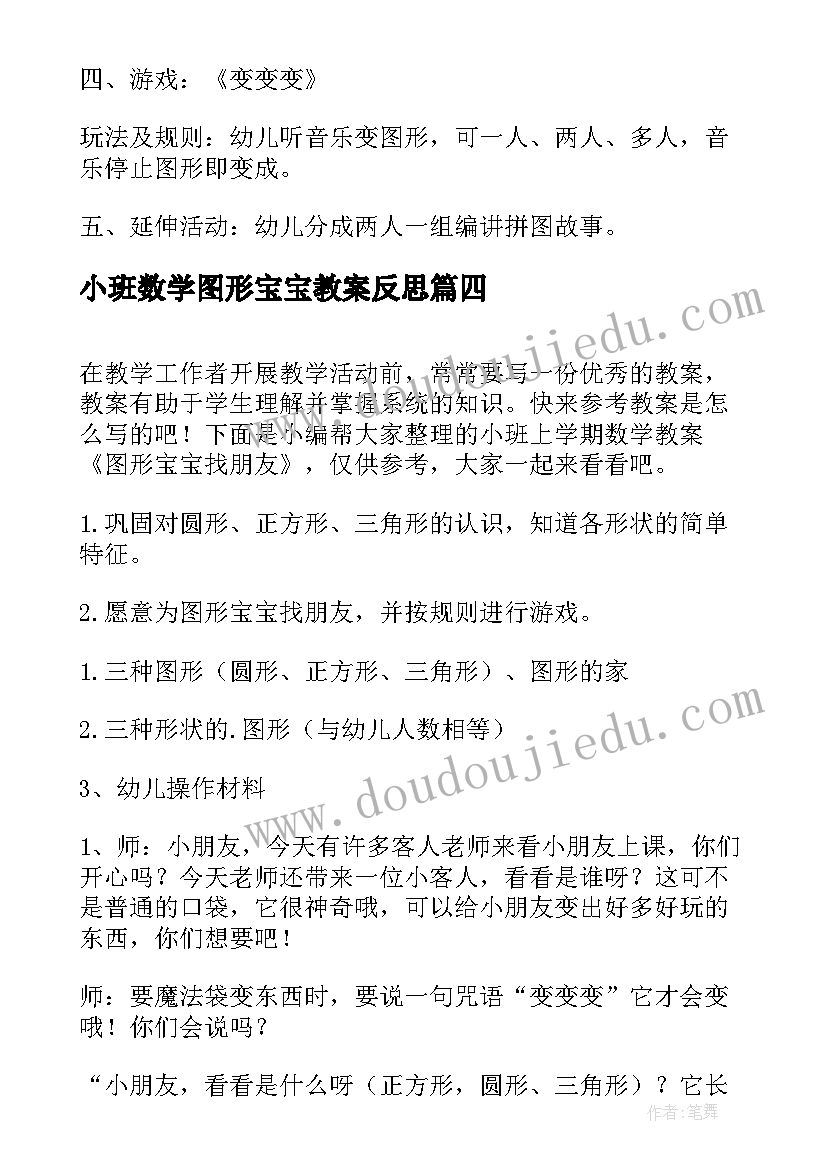 四、游戏：《变变变》

玩法及规则：幼儿听音乐变图形，可一人、两人、多人，音乐停止图形即变成。

五、延伸活动：幼儿分成两人一组编讲拼图故事。

小班数学图形宝宝教案反思篇四

www.doudoujiedu.com

在教学工作者开展教学活动前，常常要写一份优秀的教案，教案有助于学生理解并掌握系统的知识。快来参考教案是怎么写的吧！下面是小编帮大家整理的小班上学期数学教案《图形宝宝找朋友》，仅供参考，大家一起来看看吧。

1.巩固对圆形、正方形、三角形的认识，知道各形状的简单特征。

2.愿意为图形宝宝找朋友，并按规则进行游戏。

1.三种图形（圆形、正方形、三角形）、图形的家

2.三种形状的.图形（与幼儿人数相等）

www.doudoujiedu.com

3、幼儿操作材料

1、师：小朋友，今天有许多客人老师来看小朋友上课，你们开心吗？今天老师还带来一位小客人，看看是谁呀？这可不是普通的口袋，它很神奇哦，可以给小朋友变出好多好玩的东西，你们想要吧！

师：要魔法袋变东西时，要说一句咒语“变变变”它才会变哦！你们会说吗？

“小朋友，看看是什么呀（正方形，圆形、三角形）？它长

作者:笔舞